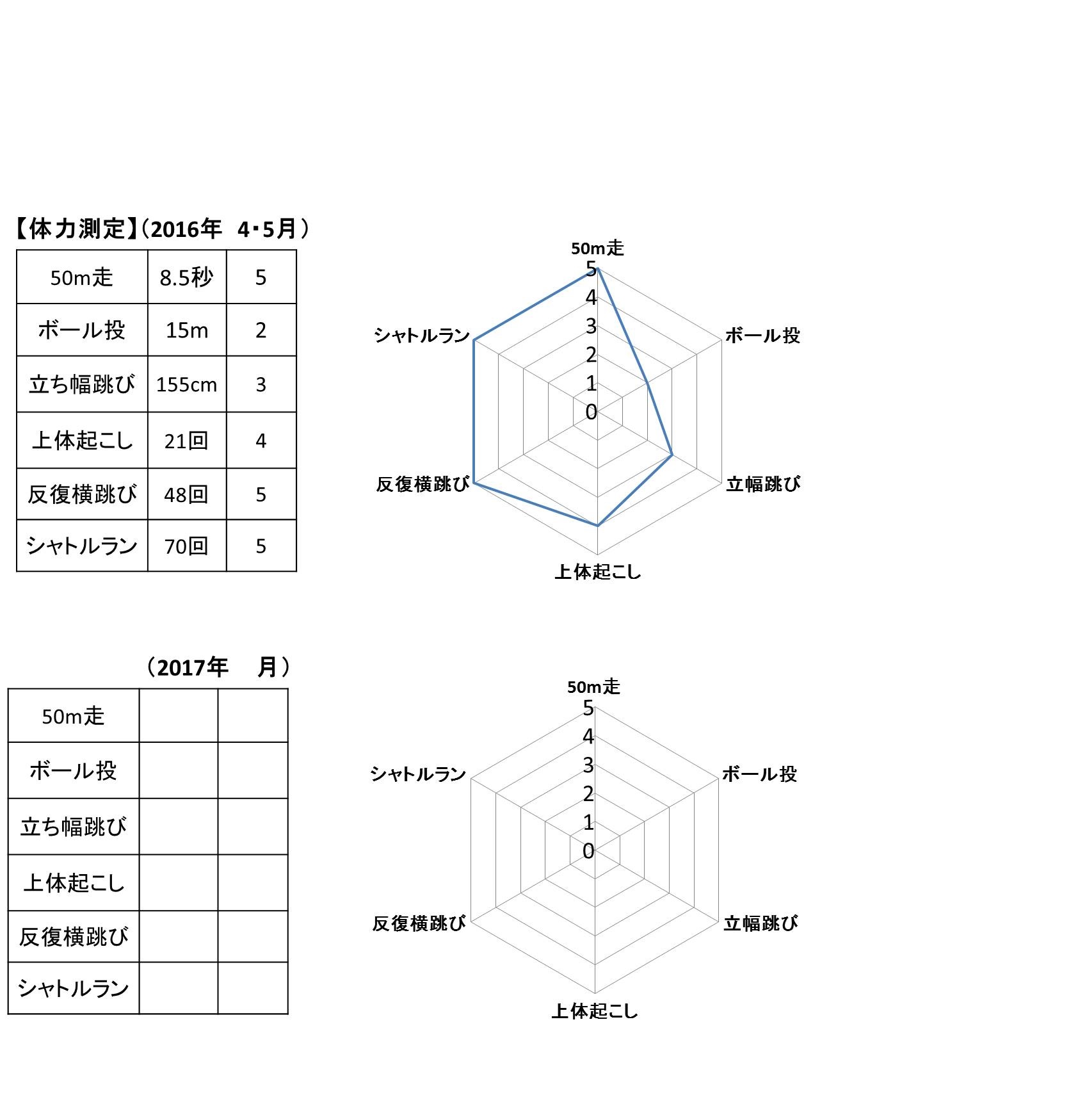 【体力測定】(2016年　4・5月)

| 50m走 | 8.5秒 | 5 |
|---|---|---|
| ボール投 | 15m | 2 |
| 立ち幅跳び | 155cm | 3 |
| 上体起こし | 21回 | 4 |
| 反復横跳び | 48回 | 5 |
| シャトルラン | 70回 | 5 |

50m走
5
4
3
2
1
0
ボール投
立幅跳び
上体起こし
反復横跳び
シャトルラン

(2017年　月)

| 50m走 | | |
|---|---|---|
| ボール投 | | |
| 立ち幅跳び | | |
| 上体起こし | | |
| 反復横跳び | | |
| シャトルラン | | |

50m走
5
4
3
2
1
0
ボール投
立幅跳び
上体起こし
反復横跳び
シャトルラン